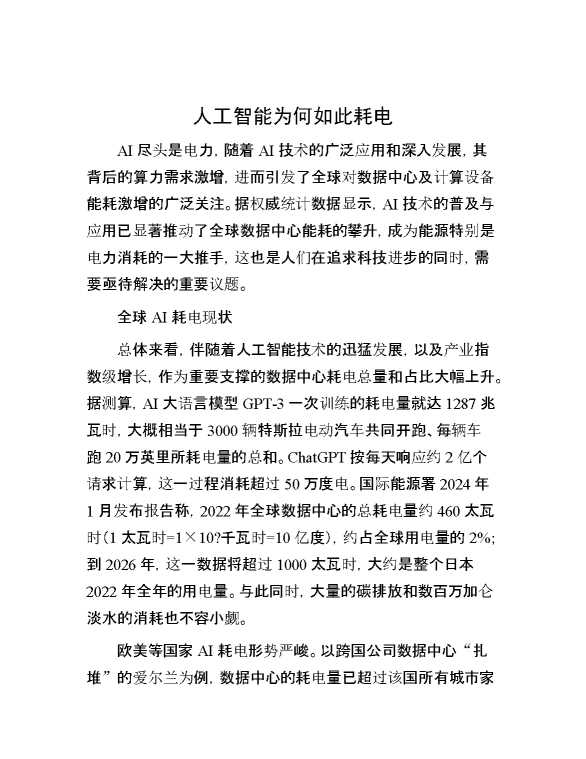 人工智能为何如此耗电

AI 尽头是电力，随着 AI 技术的广泛应用和深入发展，其背后的算力需求激增，进而引发了全球对数据中心及计算设备能耗激增的广泛关注。据权威统计数据显示，AI 技术的普及与应用已显著推动了全球数据中心能耗的攀升，成为能源特别是电力消耗的一大推手，这也是人们在追求科技进步的同时，需要亟待解决的重要议题。

全球 AI 耗电现状

总体来看，伴随着人工智能技术的迅猛发展，以及产业指数级增长，作为重要支撑的数据中心耗电总量和占比大幅上升。据测算，AI 大语言模型 GPT-3 一次训练的耗电量就达 1287 兆瓦时，大概相当于 3000 辆特斯拉电动汽车共同开跑、每辆车跑 20 万英里所耗电量的总和。ChatGPT 按每天响应约 2 亿个请求计算，这一过程消耗超过 50 万度电。国际能源署 2024 年 1 月发布报告称，2022 年全球数据中心的总耗电量约 460 太瓦时（1 太瓦时=1×10?千瓦时=10 亿度），约占全球用电量的 2%；到 2026 年，这一数据将超过 1000 太瓦时，大约是整个日本 2022 年全年的用电量。与此同时，大量的碳排放和数百万加仑淡水的消耗也不容小觑。

欧美等国家 AI 耗电形势严峻。以跨国公司数据中心“扎堆”的爱尔兰为例，数据中心的耗电量已超过该国所有城市家